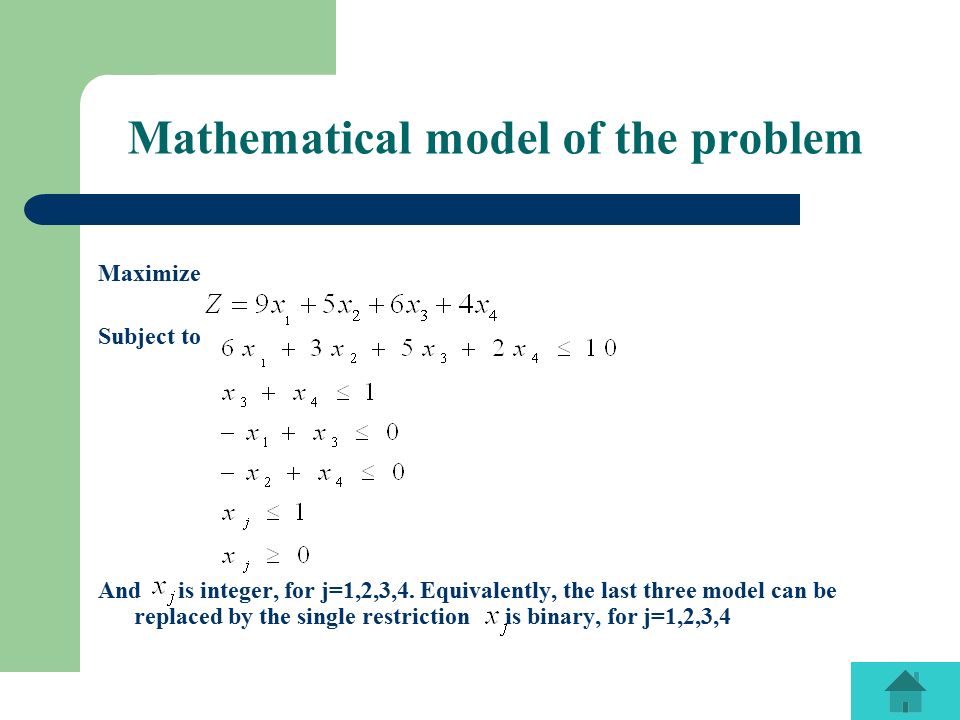 Mathematical model of the problem

Maximize

$Z = 9x_1 + 5x_2 + 6x_3 + 4x_4$

Subject to $6x_1 + 3x_2 + 5x_3 + 2x_4 \leq 10$

$x_3 + x_4 \leq 1$

$-x_1 + x_3 \leq 0$

$-x_2 + x_4 \leq 0$

$x_j \leq 1$

$x_j \geq 0$

And $x_j$ is integer, for j=1,2,3,4. Equivalently, the last three model can be replaced by the single restriction $x_j$ is binary, for j=1,2,3,4